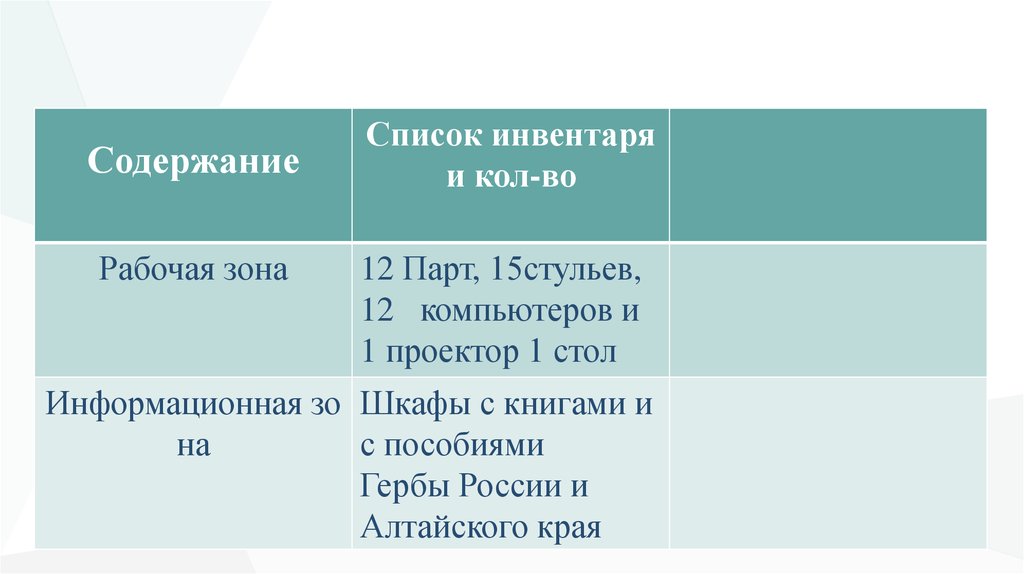 | Содержание | Список инвентаря и кол-во | |
|---|---|---|
| Рабочая зона | 12 Парт, 15стульев, 12 компьютеров и 1 проектор 1 стол | |
| Информационная зо на | Шкафы с книгами и с пособиями Гербы России и Алтайского края | |